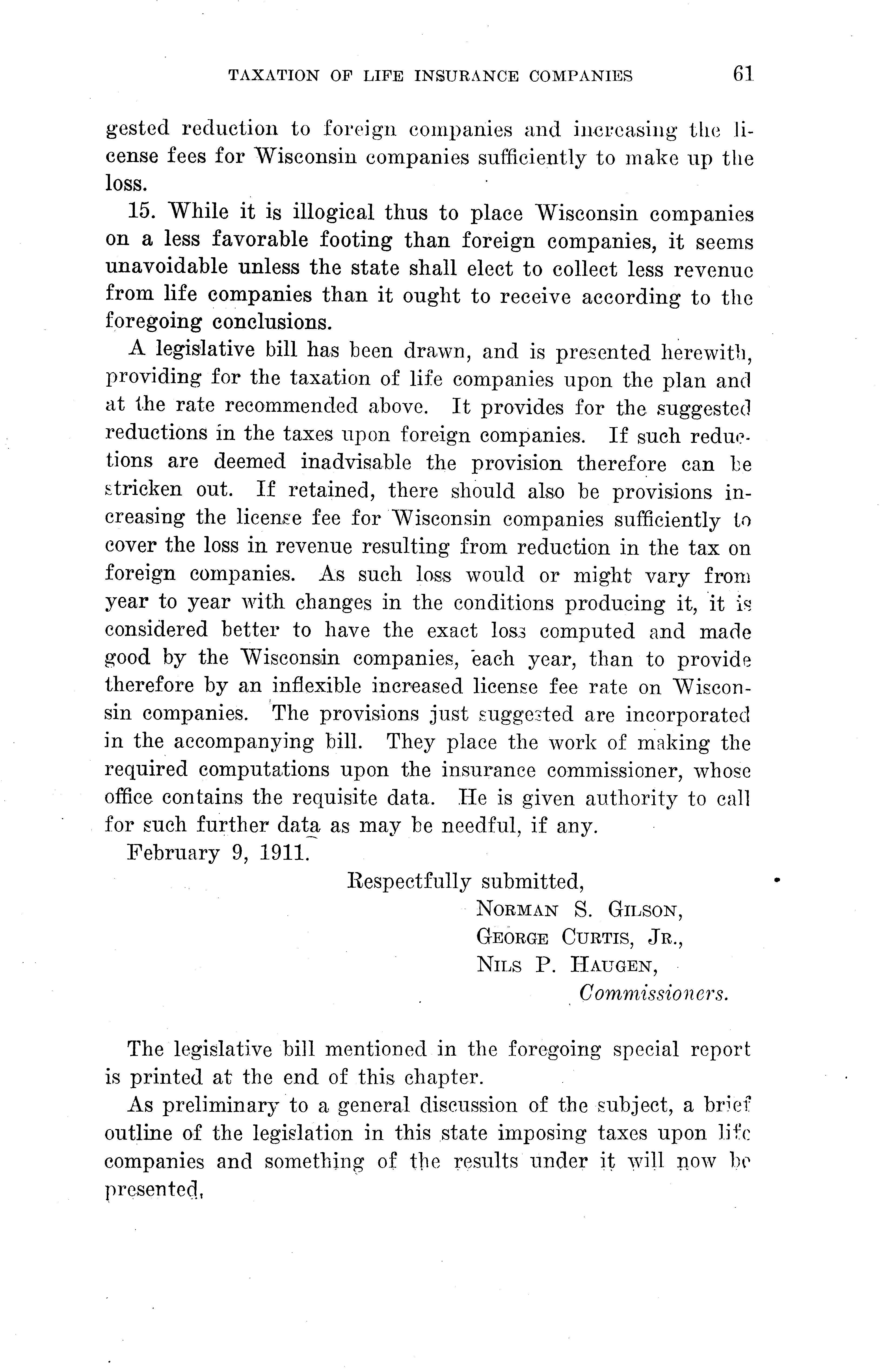 TAXATION OF LIFE INSURANCE COMPANIES 61

gested reduction to foreign companies and increasing the license fees for Wisconsin companies sufficiently to make up the loss.

15. While it is illogical thus to place Wisconsin companies on a less favorable footing than foreign companies, it seems unavoidable unless the state shall elect to collect less revenue from life companies than it ought to receive according to the foregoing conclusions.

A legislative bill has been drawn, and is presented herewith, providing for the taxation of life companies upon the plan and at the rate recommended above. It provides for the suggested reductions in the taxes upon foreign companies. If such reductions are deemed inadvisable the provision therefore can be stricken out. If retained, there should also be provisions increasing the license fee for Wisconsin companies sufficiently to cover the loss in revenue resulting from reduction in the tax on foreign companies. As such loss would or might vary from year to year with changes in the conditions producing it, it is considered better to have the exact loss computed and made good by the Wisconsin companies, each year, than to provide therefore by an inflexible increased license fee rate on Wisconsin companies. The provisions just suggested are incorporated in the accompanying bill. They place the work of making the required computations upon the insurance commissioner, whose office contains the requisite data. He is given authority to call for such further data as may be needful, if any.

February 9, 1911.

Respectfully submitted,
NORMAN S. GILSON,
GEORGE CURTIS, JR.,
NILS P. HAUGEN,
Commissioners.

The legislative bill mentioned in the foregoing special report is printed at the end of this chapter.

As preliminary to a general discussion of the subject, a brief outline of the legislation in this state imposing taxes upon life companies and something of the results under it will now be presented.